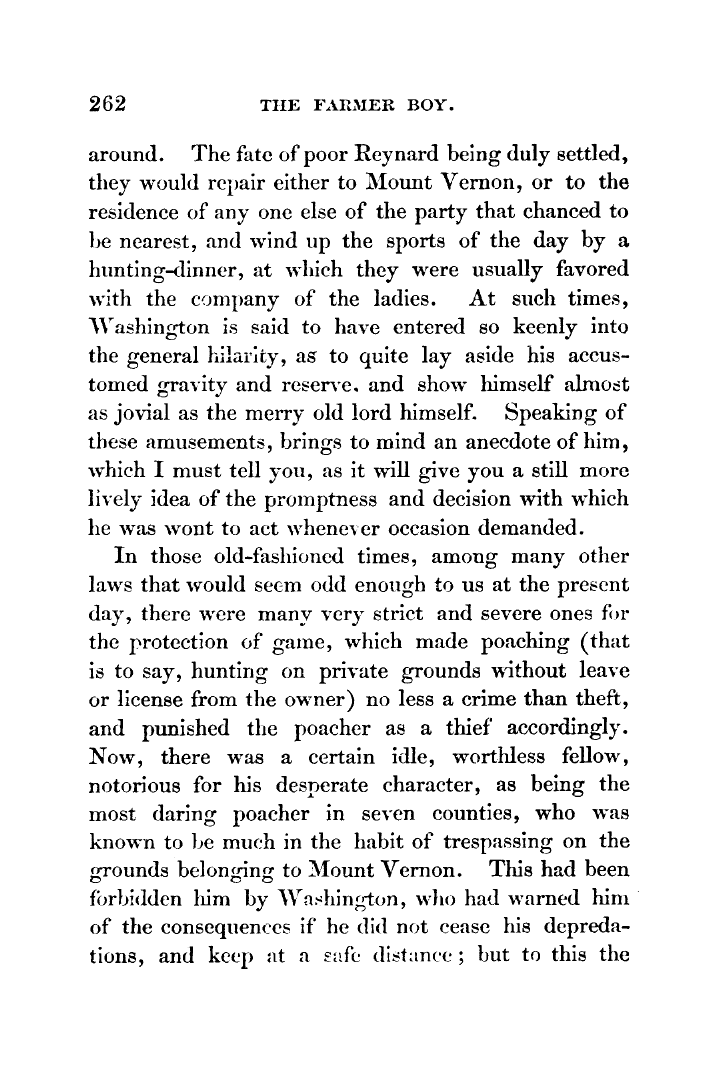 262 THE FARMER BOY.

around. The fate of poor Reynard being duly settled, they would repair either to Mount Vernon, or to the residence of any one else of the party that chanced to be nearest, and wind up the sports of the day by a hunting-dinner, at which they were usually favored with the company of the ladies. At such times, Washington is said to have entered so keenly into the general hilarity, as to quite lay aside his accustomed gravity and reserve, and show himself almost as jovial as the merry old lord himself. Speaking of these amusements, brings to mind an anecdote of him, which I must tell you, as it will give you a still more lively idea of the promptness and decision with which he was wont to act whenever occasion demanded.

In those old-fashioned times, among many other laws that would seem odd enough to us at the present day, there were many very strict and severe ones for the protection of game, which made poaching (that is to say, hunting on private grounds without leave or license from the owner) no less a crime than theft, and punished the poacher as a thief accordingly. Now, there was a certain idle, worthless fellow, notorious for his desperate character, as being the most daring poacher in seven counties, who was known to be much in the habit of trespassing on the grounds belonging to Mount Vernon. This had been forbidden him by Washington, who had warned him of the consequences if he did not cease his depredations, and keep at a safe distance; but to this the